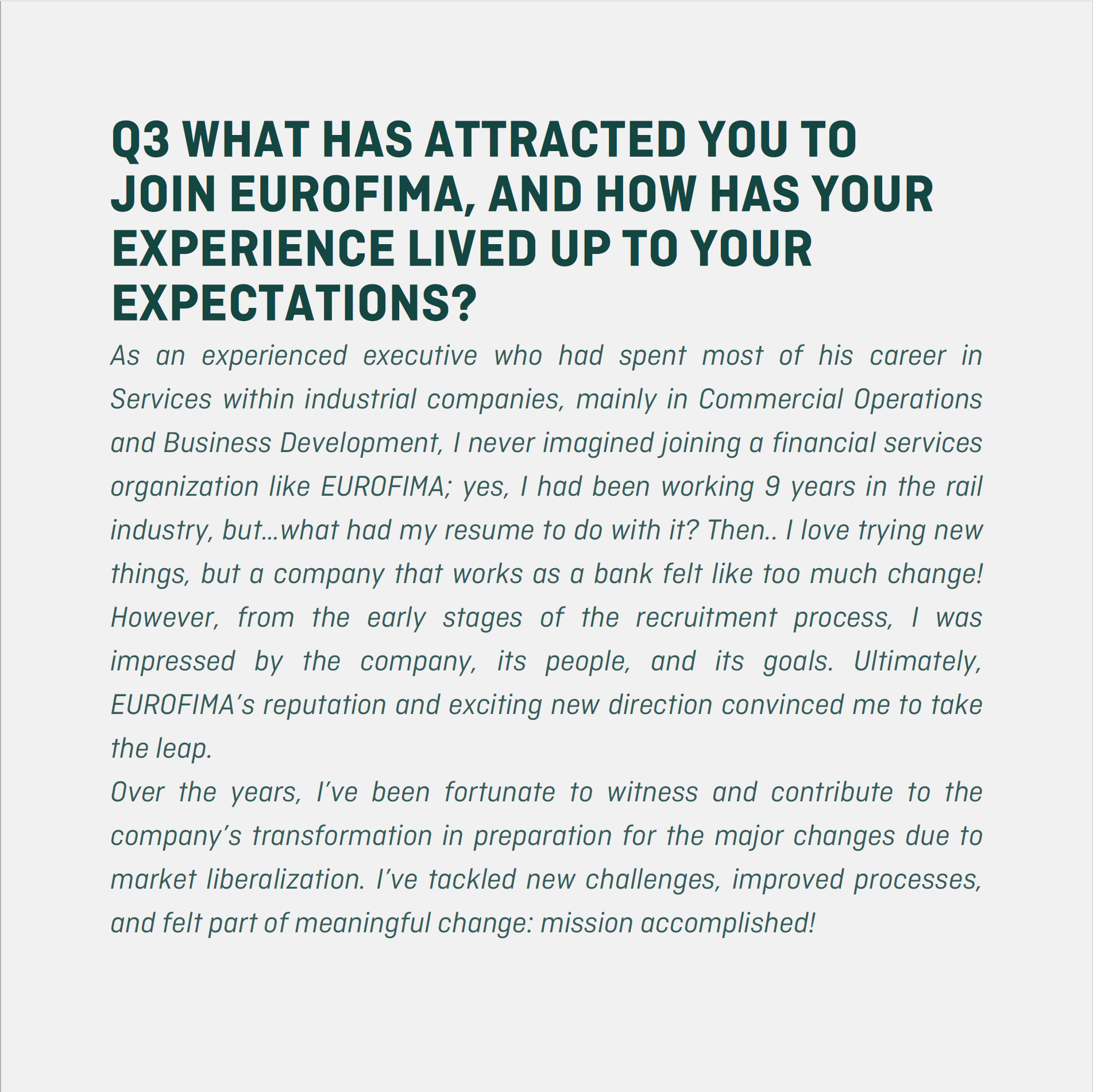 Q3 WHAT HAS ATTRACTED YOU TO JOIN EUROFIMA, AND HOW HAS YOUR EXPERIENCE LIVED UP TO YOUR EXPECTATIONS?

As an experienced executive who had spent most of his career in Services within industrial companies, mainly in Commercial Operations and Business Development, I never imagined joining a financial services organization like EUROFIMA; yes, I had been working 9 years in the rail industry, but...what had my resume to do with it? Then.. I love trying new things, but a company that works as a bank felt like too much change! However, from the early stages of the recruitment process, I was impressed by the company, its people, and its goals. Ultimately, EUROFIMA's reputation and exciting new direction convinced me to take the leap.

Over the years, I've been fortunate to witness and contribute to the company's transformation in preparation for the major changes due to market liberalization. I've tackled new challenges, improved processes, and felt part of meaningful change: mission accomplished!